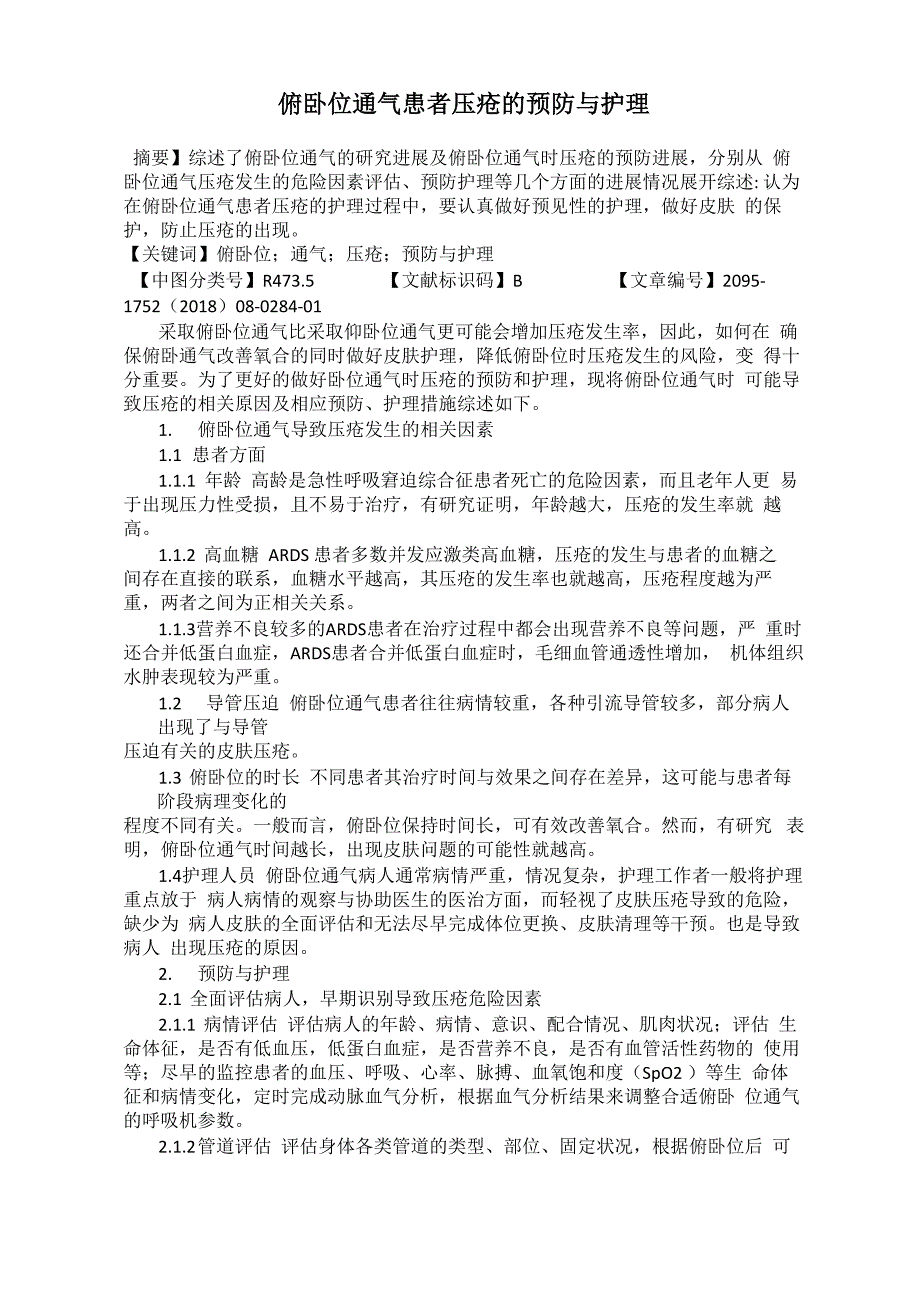 俯卧位通气患者压疮的预防与护理

摘要】综述了俯卧位通气的研究进展及俯卧位通气时压疮的预防进展，分别从 俯卧位通气压疮发生的危险因素评估、预防护理等几个方面的进展情况展开综述: 认为在俯卧位通气患者压疮的护理过程中，要认真做好预见性的护理，做好皮肤 的保护，防止压疮的出现。
【关键词】俯卧位；通气；压疮；预防与护理
【中图分类号】R473.5 【文献标识码】B 【文章编号】2095-1752（2018）08-0284-01

采取俯卧位通气比采取仰卧位通气更可能会增加压疮发生率，因此，如何在 确保俯卧通气改善氧合的同时做好皮肤护理，降低俯卧位时压疮发生的风险，变 得十分重要。为了更好的做好卧位通气时压疮的预防和护理，现将俯卧位通气时 可能导致压疮的相关原因及相应预防、护理措施综述如下。

1. 俯卧位通气导致压疮发生的相关因素

1.1 患者方面

1.1.1 年龄 高龄是急性呼吸窘迫综合征患者死亡的危险因素，而且老年人更 易于出现压力性受损，且不易于治疗，有研究证明，年龄越大，压疮的发生率就 越高。

1.1.2 高血糖 ARDS 患者多数并发应激类高血糖，压疮的发生与患者的血糖之间存在直接的联系，血糖水平越高，其压疮的发生率也就越高，压疮程度越为严重，两者之间为正相关关系。

1.1.3营养不良较多的ARDS患者在治疗过程中都会出现营养不良等问题，严 重时还合并低蛋白血症，ARDS患者合并低蛋白血症时，毛细血管通透性增加， 机体组织水肿表现较为严重。

1.2 导管压迫 俯卧位通气患者往往病情较重，各种引流导管较多，部分病人出现了与导管
压迫有关的皮肤压疮。

1.3 俯卧位的时长 不同患者其治疗时间与效果之间存在差异，这可能与患者每阶段病理变化的
程度不同有关。一般而言，俯卧位保持时间长，可有效改善氧合。然而，有研究 表明，俯卧位通气时间越长，出现皮肤问题的可能性就越高。

1.4护理人员 俯卧位通气病人通常病情严重，情况复杂，护理工作者一般将护理重点放于 病人病情的观察与协助医生的医治方面，而轻视了皮肤压疮导致的危险，缺少为 病人皮肤的全面评估和无法尽早完成体位更换、皮肤清理等干预。也是导致病人 出现压疮的原因。

2. 预防与护理

2.1 全面评估病人，早期识别导致压疮危险因素

2.1.1 病情评估 评估病人的年龄、病情、意识、配合情况、肌肉状况；评估 生命体征，是否有低血压，低蛋白血症，是否营养不良，是否有血管活性药物的 使用等；尽早的监控患者的血压、呼吸、心率、脉搏、血氧饱和度（SpO2 ）等生 命体征和病情变化，定时完成动脉血气分析，根据血气分析结果来调整合适俯卧 位通气的呼吸机参数。

2.1.2管道评估 评估身体各类管道的类型、部位、固定状况，根据俯卧位后 可